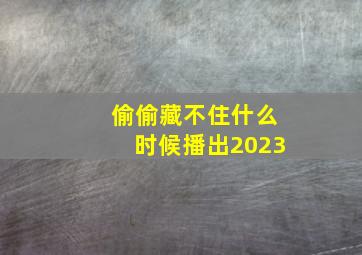 偷偷藏不住什么时候播出2023